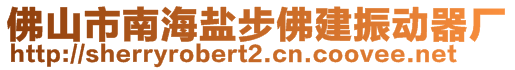 佛山市南海盐步佛建振动器厂
http://sherryrobert2.cn.coovee.net